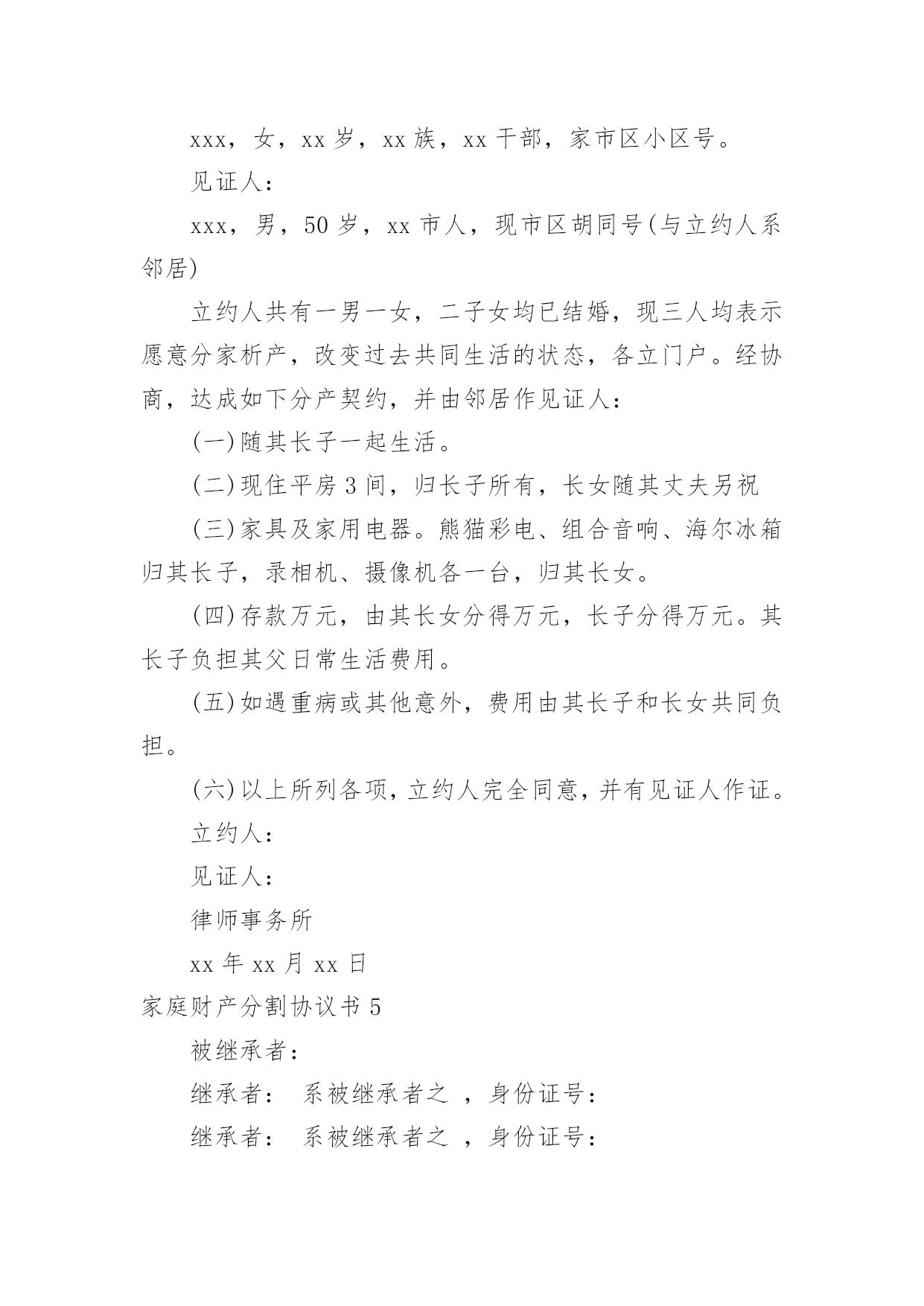 xxx，女，xx 岁，xx 族，xx 干部，家市区小区号。

见证人：

xxx，男，50 岁，xx 市人，现市区胡同号(与立约人系邻居)

立约人共有一男一女，二子女均已结婚，现三人均表示愿意分家析产，改变过去共同生活的状态，各立门户。经协商，达成如下分产契约，并由邻居作见证人：

(一)随其长子一起生活。

(二)现住平房 3 间，归长子所有，长女随其丈夫另祝

(三)家具及家用电器。熊猫彩电、组合音响、海尔冰箱归其长子，录相机、摄像机各一台，归其长女。

(四)存款万元，由其长女分得万元，长子分得万元。其长子负担其父日常生活费用。

(五)如遇重病或其他意外，费用由其长子和长女共同负担。

(六)以上所列各项，立约人完全同意，并有见证人作证。

立约人：

见证人：

律师事务所

xx 年 xx 月 xx 日

家庭财产分割协议书 5

被继承者：

继承者： 系被继承者之 ，身份证号：

继承者： 系被继承者之 ，身份证号：